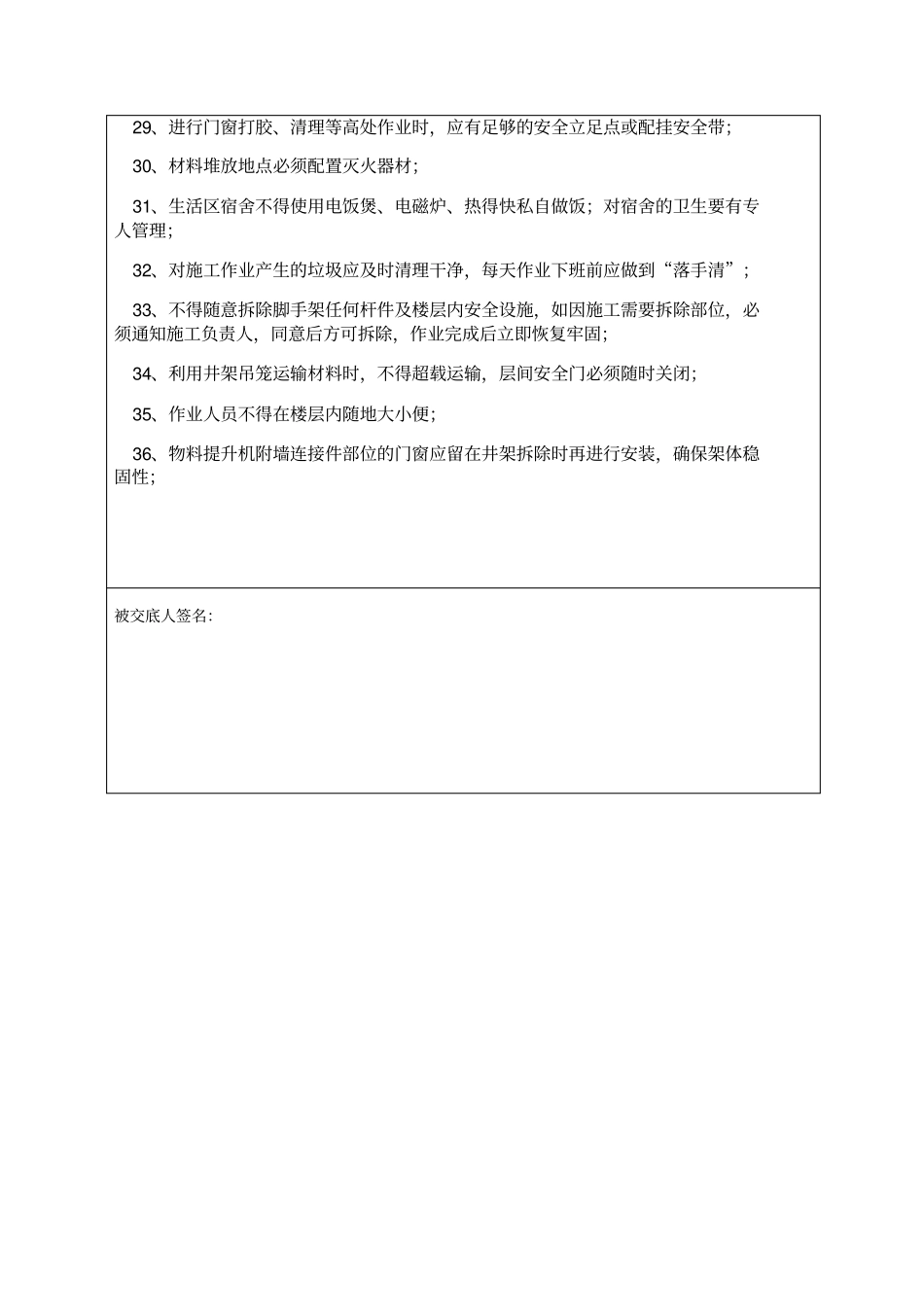 29、进行门窗打胶、清理等高处作业时，应有足够的安全立足点或配挂安全带；

30、材料堆放地点必须配置灭火器材；

31、生活区宿舍不得使用电饭煲、电磁炉、热得快私自做饭；对宿舍的卫生要有专人管理；

32、对施工作业产生的垃圾应及时清理干净，每天作业下班前应做到“落手清”；

33、不得随意拆除脚手架任何杆件及楼层内安全设施，如因施工需要拆除部位，必须通知施工负责人，同意后方可拆除，作业完成后立即恢复牢固；

34、利用井架吊笼运输材料时，不得超载运输，层间安全门必须随时关闭；

35、作业人员不得在楼层内随地大小便；

36、物料提升机附墙连接件部位的门窗应留在井架拆除时再进行安装，确保架体稳固性；

被交底人签名：